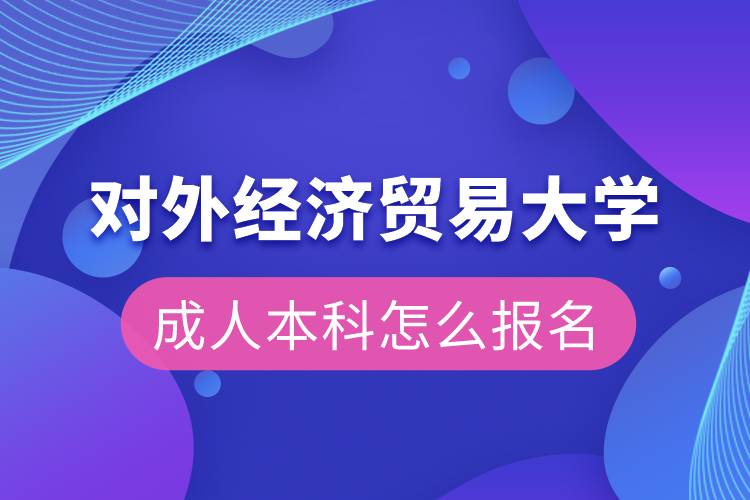 对外经济贸易大学

成人本科怎么报名